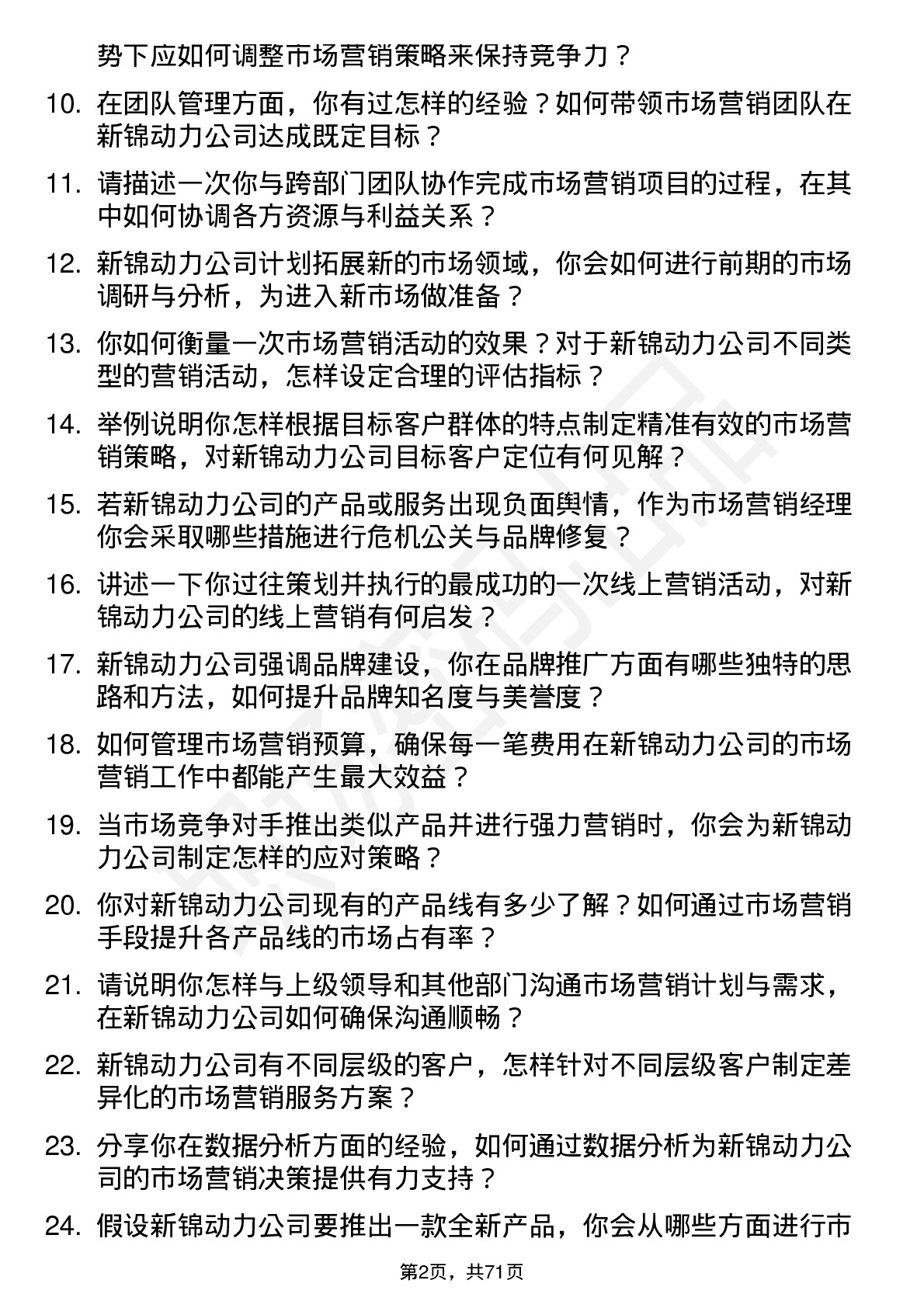 势下应如何调整市场营销策略来保持竞争力？

10. 在团队管理方面，你有过怎样的经验？如何带领市场营销团队在新锦动力公司达成既定目标？

11. 请描述一次你与跨部门团队协作完成市场营销项目的过程，在其中如何协调各方资源与利益关系？

12. 新锦动力公司计划拓展新的市场领域，你会如何进行前期的市场调研与分析，为进入新市场做准备？

13. 你如何衡量一次市场营销活动的效果？对于新锦动力公司不同类型的营销活动，怎样设定合理的评估指标？

14. 举例说明你怎样根据目标客户群体的特点制定精准有效的市场营销策略，对新锦动力公司目标客户定位有何见解？

15. 若新锦动力公司的产品或服务出现负面舆情，作为市场营销经理你会采取哪些措施进行危机公关与品牌修复？

16. 讲述一下你过往策划并执行的最成功的一次线上营销活动，对新锦动力公司的线上营销有何启发？

17. 新锦动力公司强调品牌建设，你在品牌推广方面有哪些独特的思路和方法，如何提升品牌知名度与美誉度？

18. 如何管理市场营销预算，确保每一笔费用在新锦动力公司的市场营销工作中都能产生最大效益？

19. 当市场竞争对手推出类似产品并进行强力营销时，你会为新锦动力公司制定怎样的应对策略？

20. 你对新锦动力公司现有的产品线有多少了解？如何通过市场营销手段提升各产品线的市场占有率？

21. 请说明你怎样与上级领导和其他部门沟通市场营销计划与需求，在新锦动力公司如何确保沟通顺畅？

22. 新锦动力公司有不同层级的客户，怎样针对不同层级客户制定差异化的市场营销服务方案？

23. 分享你在数据分析方面的经验，如何通过数据分析为新锦动力公司的市场营销决策提供有力支持？

24. 假设新锦动力公司要推出一款全新产品，你会从哪些方面进行市

第2页，共71页